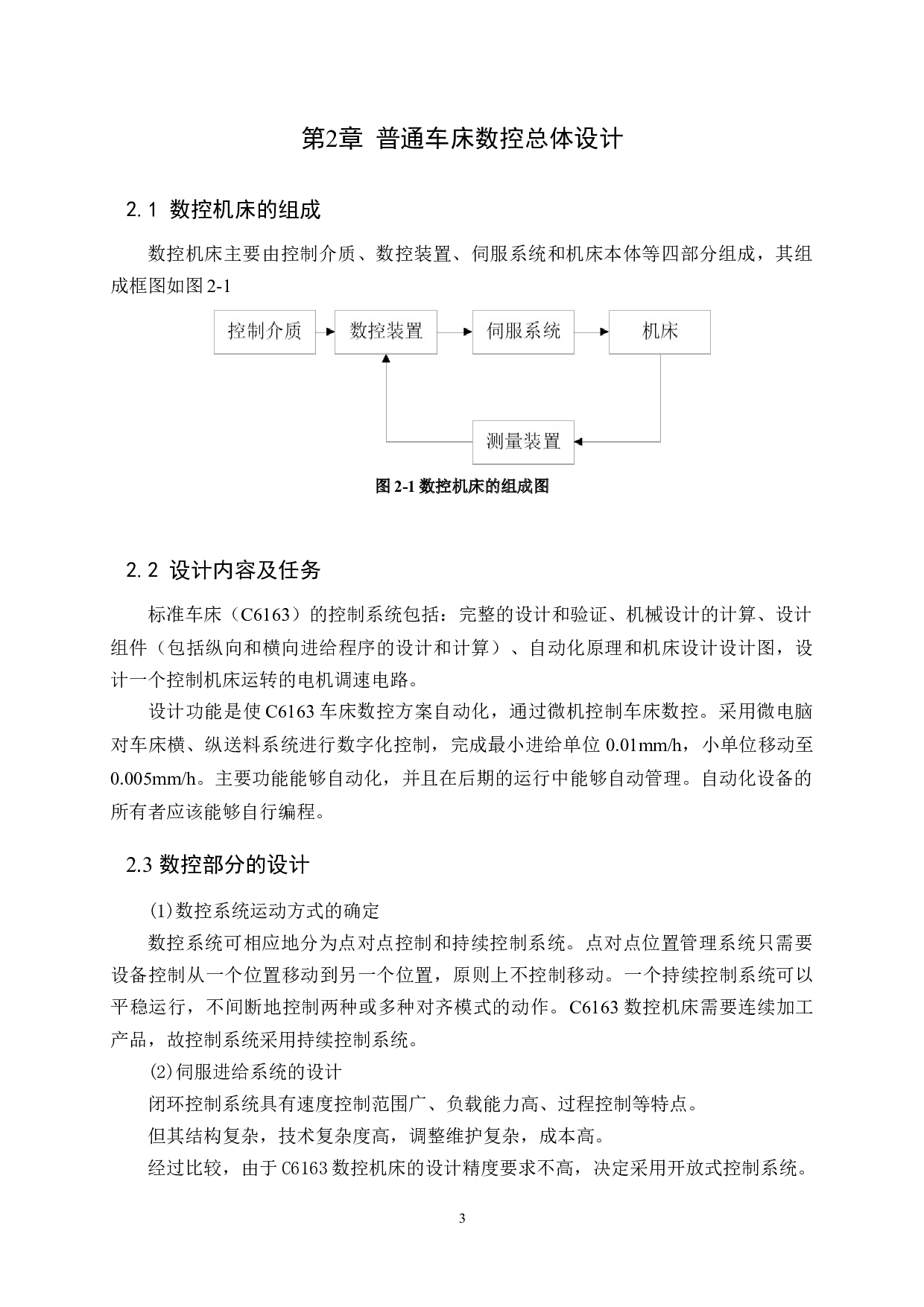 第2章 普通车床数控总体设计

2.1 数控机床的组成

数控机床主要由控制介质、数控装置、伺服系统和机床本体等四部分组成，其组成框图如图 2-1

控制介质
数控装置
伺服系统
机床
测量装置

图 2-1 数控机床的组成图

2.2 设计内容及任务

标准车床（C6163）的控制系统包括：完整的设计和验证、机械设计的计算、设计组件（包括纵向和横向进给程序的设计和计算）、自动化原理和机床设计设计图，设计一个控制机床运转的电机调速电路。

设计功能是使 C6163 车床数控方案自动化，通过微机控制车床数控。采用微电脑对车床横、纵送料系统进行数字化控制，完成最小进给单位 0.01mm/h，小单位移动至 0.005mm/h。主要功能能够自动化，并且在后期的运行中能够自动管理。自动化设备的所有者应该能够自行编程。

2.3 数控部分的设计

(1)数控系统运动方式的确定

数控系统可相应地分为点对点控制和持续控制系统。点对点位置管理系统只需要设备控制从一个位置移动到另一个位置，原则上不控制移动。一个持续控制系统可以平稳运行，不间断地控制两种或多种对齐模式的动作。C6163 数控机床需要连续加工产品，故控制系统采用持续控制系统。

(2)伺服进给系统的设计

闭环控制系统具有速度控制范围广、负载能力高、过程控制等特点。

但其结构复杂，技术复杂度高，调整维护复杂，成本高。

经过比较，由于 C6163 数控机床的设计精度要求不高，决定采用开放式控制系统。

3